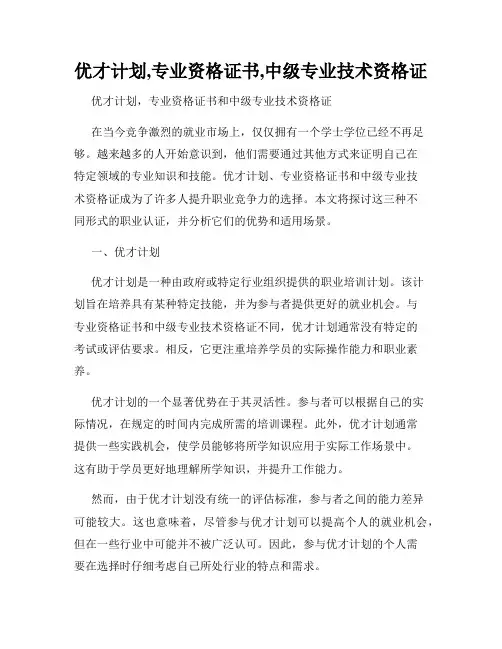 优才计划,专业资格证书,中级专业技术资格证

优才计划，专业资格证书和中级专业技术资格证

在当今竞争激烈的就业市场上，仅仅拥有一个学士学位已经不再足够。越来越多的人开始意识到，他们需要通过其他方式来证明自己在特定领域的专业知识和技能。优才计划、专业资格证书和中级专业技术资格证成为了许多人提升职业竞争力的选择。本文将探讨这三种不同形式的职业认证，并分析它们的优势和适用场景。

一、优才计划

优才计划是一种由政府或特定行业组织提供的职业培训计划。该计划旨在培养具有某种特定技能，并为参与者提供更好的就业机会。与专业资格证书和中级专业技术资格证不同，优才计划通常没有特定的考试或评估要求。相反，它更注重培养学员的实际操作能力和职业素养。

优才计划的一个显著优势在于其灵活性。参与者可以根据自己的实际情况，在规定的时间内完成所需的培训课程。此外，优才计划通常提供一些实践机会，使学员能够将所学知识应用于实际工作场景中。这有助于学员更好地理解所学知识，并提升工作能力。

然而，由于优才计划没有统一的评估标准，参与者之间的能力差异可能较大。这也意味着，尽管参与优才计划可以提高个人的就业机会，但在一些行业中可能并不被广泛认可。因此，参与优才计划的个人需要在选择时仔细考虑自己所处行业的特点和需求。